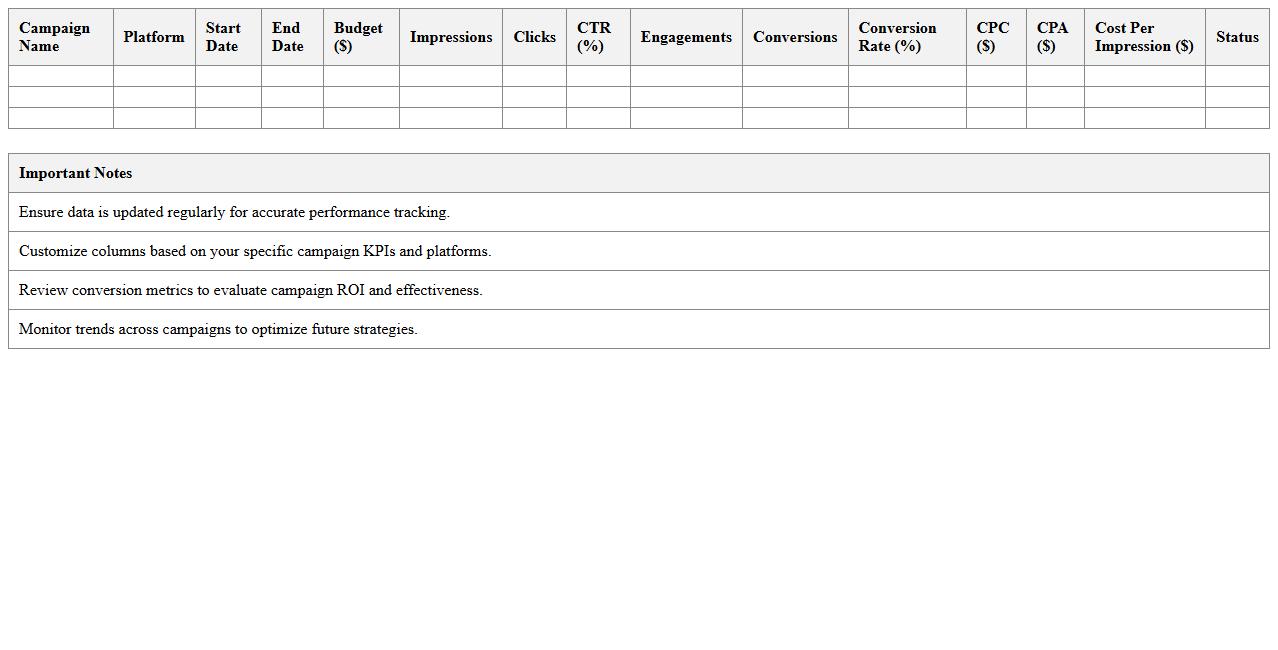 | Campaign Name | Platform | Start Date | End Date | Budget ($) | Impressions | Clicks | CTR (%) | Engagements | Conversions | Conversion Rate (%) | CPC ($) | CPA ($) | Cost Per Impression ($) | Status |
|---|---|---|---|---|---|---|---|---|---|---|---|---|---|---|
| | | | | | | | | | | | | | | |
| | | | | | | | | | | | | | | |
| | | | | | | | | | | | | | | |

| Important Notes |
|---|
| Ensure data is updated regularly for accurate performance tracking. |
| Customize columns based on your specific campaign KPIs and platforms. |
| Review conversion metrics to evaluate campaign ROI and effectiveness. |
| Monitor trends across campaigns to optimize future strategies. |